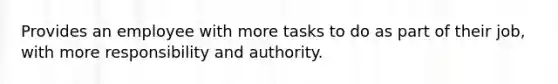 Provides an employee with more tasks to do as part of their job, with more responsibility and authority.